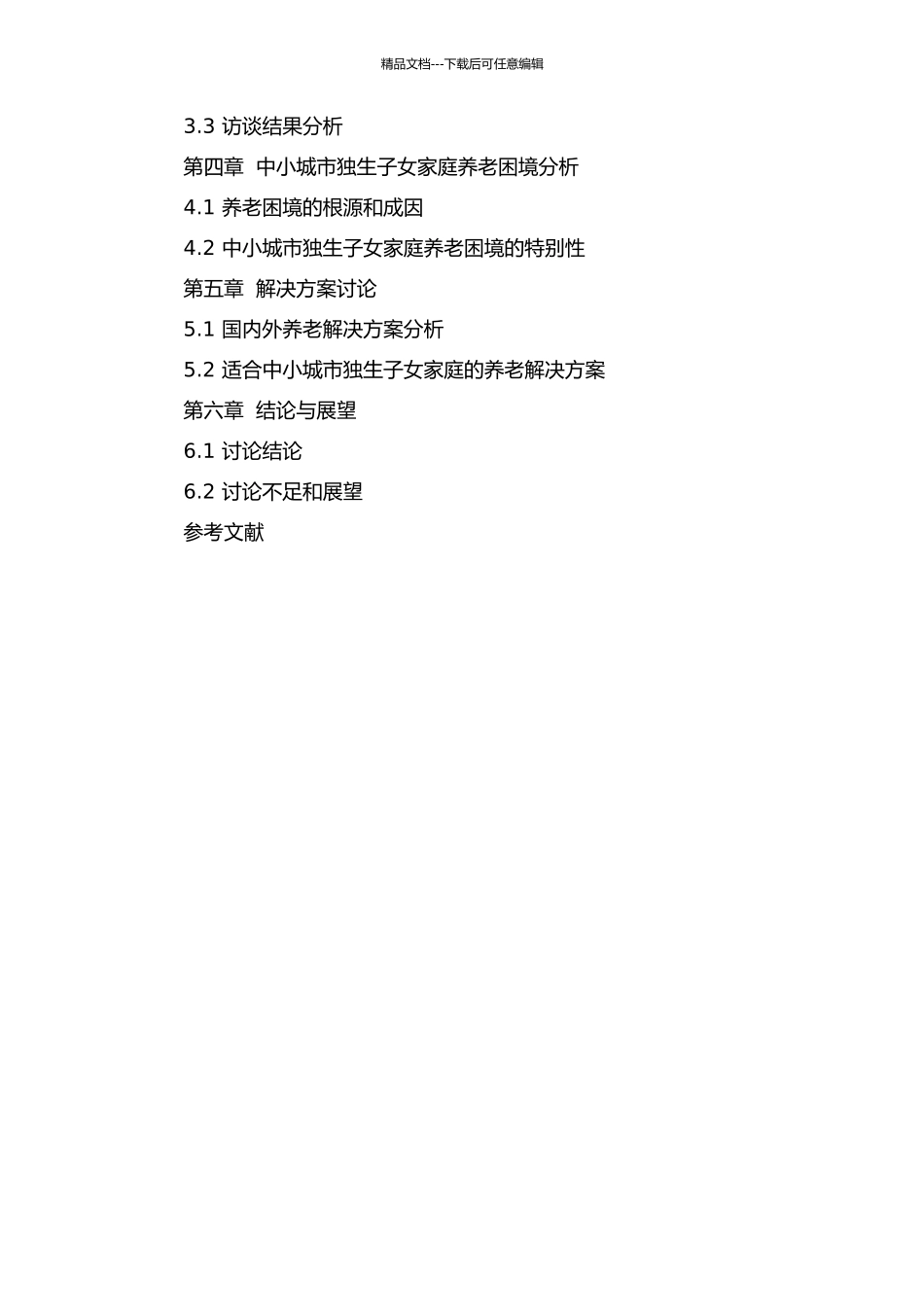 精品文档---下载后可任意编辑

3.3 访谈结果分析

第四章  中小城市独生子女家庭养老困境分析

4.1 养老困境的根源和成因

4.2 中小城市独生子女家庭养老困境的特别性

第五章  解决方案讨论

5.1 国内外养老解决方案分析

5.2 适合中小城市独生子女家庭的养老解决方案

第六章  结论与展望

6.1 讨论结论

6.2 讨论不足和展望

参考文献